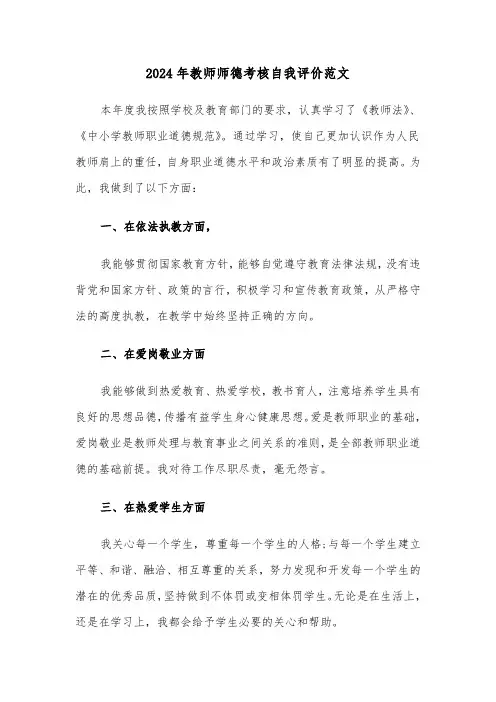 2024年教师师德考核自我评价范文

本年度我按照学校及教育部门的要求，认真学习了《教师法》、《中小学教师职业道德规范》。通过学习，使自己更加认识作为人民教师肩上的重任，自身职业道德水平和政治素质有了明显的提高。为此，我做到了以下方面：

一、在依法执教方面，

我能够贯彻国家教育方针，能够自觉遵守教育法律法规，没有违背党和国家方针、政策的言行，积极学习和宣传教育政策，从严格守法的高度执教，在教学中始终坚持正确的方向。

二、在爱岗敬业方面

我能够做到热爱教育、热爱学校，教书育人，注意培养学生具有良好的思想品德，传播有益学生身心健康思想。爱是教师职业的基础，爱岗敬业是教师处理与教育事业之间关系的准则，是全部教师职业道德的基础前提。我对待工作尽职尽责，毫无怨言。

三、在热爱学生方面

我关心每一个学生，尊重每一个学生的人格；与每一个学生建立平等、和谐、融洽、相互尊重的关系，努力发现和开发每一个学生的潜在的优秀品质，坚持做到不体罚或变相体罚学生。无论是在生活上，还是在学习上，我都会给予学生必要的关心和帮助。